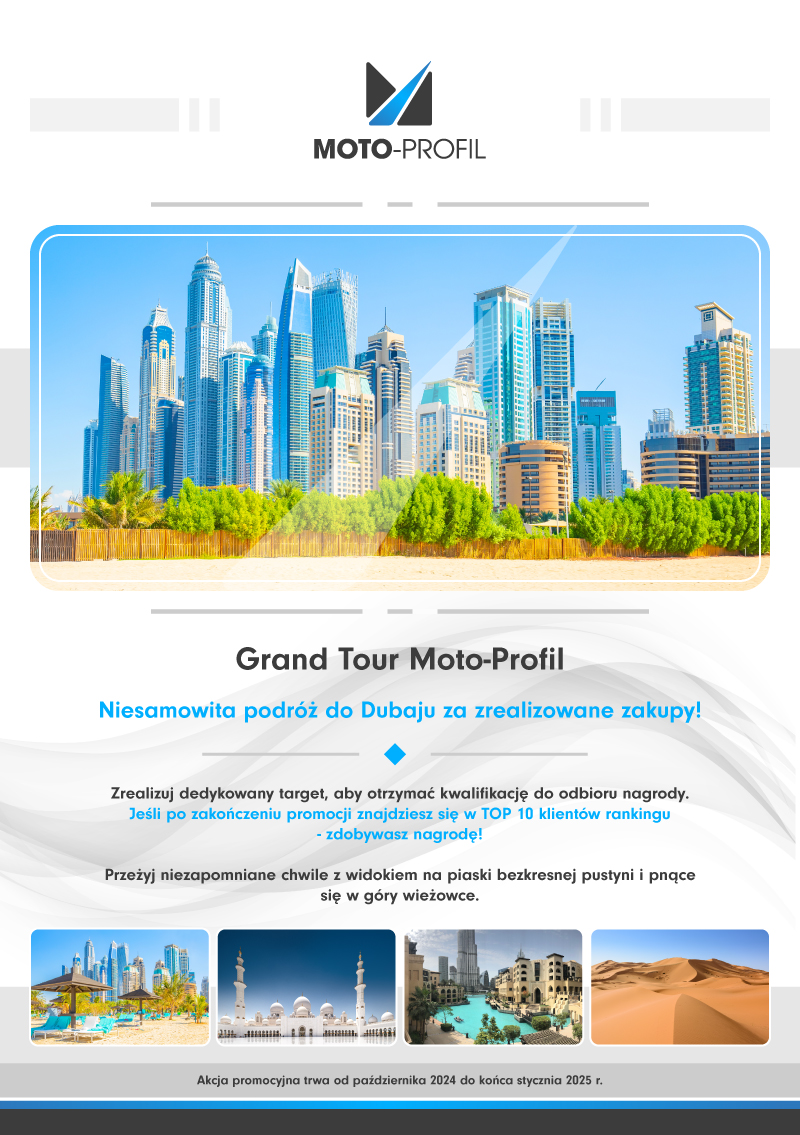 MOTO-PROFIL

Grand Tour Moto-Profil

Niesamowita podróż do Dubaju za zrealizowane zakupy!

Zrealizuj dedykowany target, aby otrzymać kwalifikację do odbioru nagrody. Jeśli po zakończeniu promocji znajdziesz się w TOP 10 klientów rankingu - zdobywasz nagrodę!

Przeżyj niezapomniane chwile z widokiem na piaski bezkresnej pustyni i pnące się w góry wieżowce.

Akcja promocyjna trwa od października 2024 do końca stycznia 2025 r.